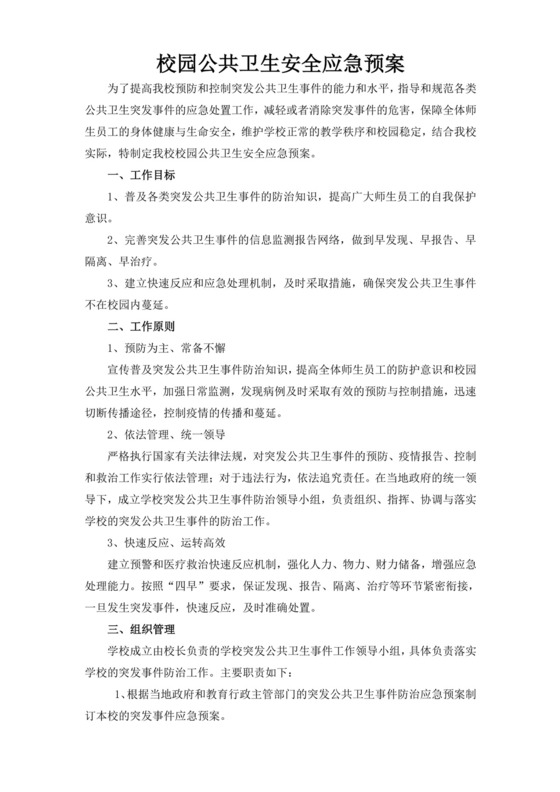 校园公共卫生安全应急预案

为了提高我校预防和控制突发公共卫生事件的能力和水平，指导和规范各类公共卫生突发事件的应急处置工作，减轻或者消除突发事件的危害，保障全体师生员工的身体健康与生命安全，维护学校正常的教学秩序和校园稳定，结合我校实际，特制定我校校园公共卫生安全应急预案。

一、工作目标

1、普及各类突发公共卫生事件的防治知识，提高广大师生员工的自我保护意识。

2、完善突发公共卫生事件的信息监测报告网络，做到早发现、早报告、早隔离、早治疗。

3、建立快速反应和应急处理机制，及时采取措施，确保突发公共卫生事件不在校园内蔓延。

二、工作原则

1、预防为主、常备不懈

宣传普及突发公共卫生事件防治知识，提高全体师生员工的防护意识和校园公共卫生水平，加强日常监测，发现病例及时采取有效的预防与控制措施，迅速切断传播途径，控制疫情的传播和蔓延。

2、依法管理、统一领导

严格执行国家有关法律法规，对突发公共卫生事件的预防、疫情报告、控制和救治工作实行依法管理；对于违法行为，依法追究责任。在当地政府的统一领导下，成立学校突发公共卫生事件防治领导小组，负责组织、指挥、协调与落实学校的突发公共卫生事件的防治工作。

3、快速反应、运转高效

建立预警和医疗救治快速反应机制，强化人力、物力、财力储备，增强应急处理能力。按照“四早”要求，保证发现、报告、隔离、治疗等环节紧密衔接，一旦发生突发事件，快速反应，及时准确处置。

三、组织管理

学校成立由校长负责的学校突发公共卫生事件工作领导小组，具体负责落实学校的突发事件防治工作。主要职责如下：

1、根据当地政府和教育行政主管部门的突发公共卫生事件防治应急预案制订本校的突发事件应急预案。